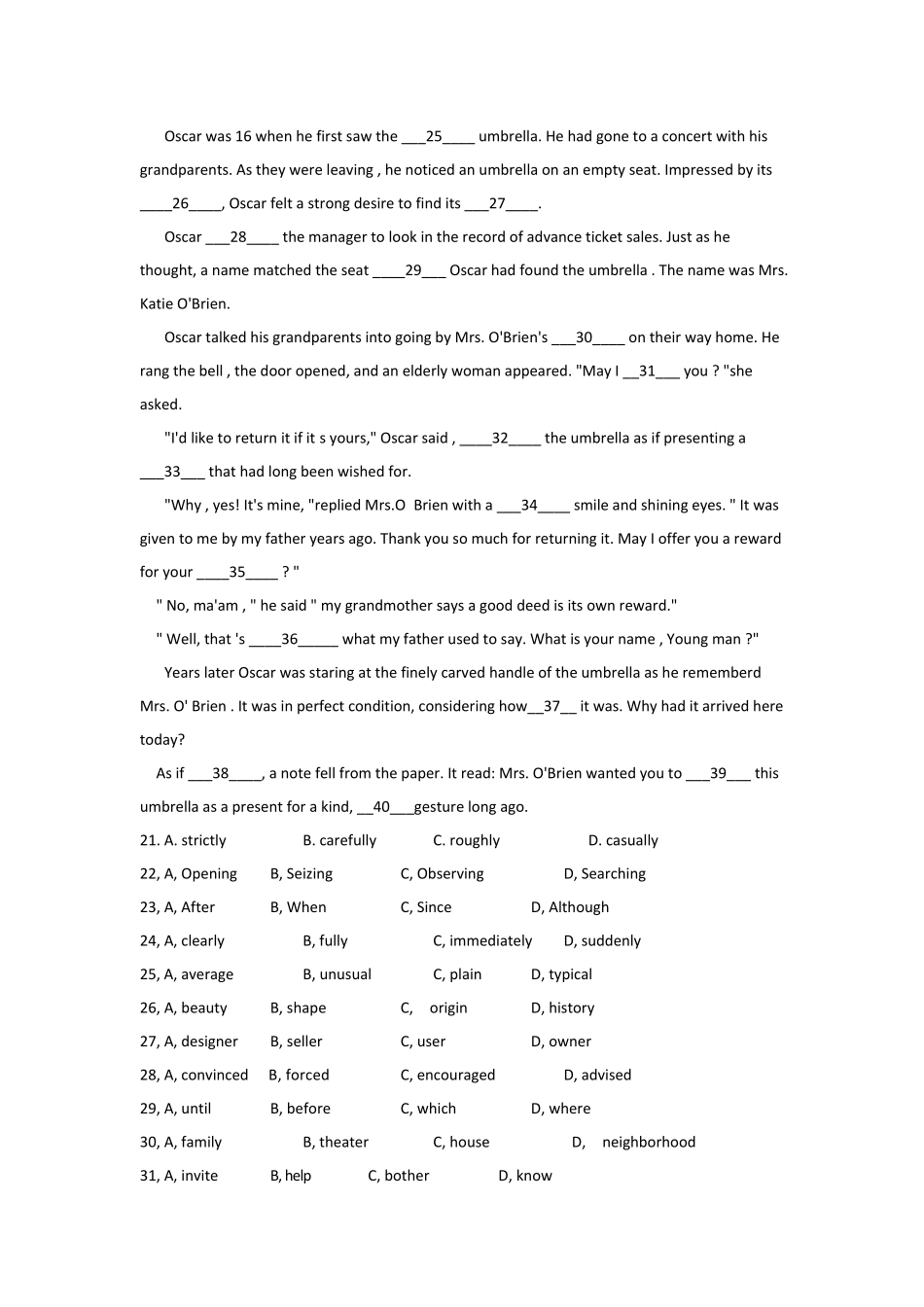 Oscar was 16 when he first saw the ___25____ umbrella. He had gone to a concert with his grandparents. As they were leaving , he noticed an umbrella on an empty seat. Impressed by its ____26____, Oscar felt a strong desire to find its ___27____.

Oscar ___28____ the manager to look in the record of advance ticket sales. Just as he thought, a name matched the seat ____29___ Oscar had found the umbrella . The name was Mrs. Katie O'Brien.

Oscar talked his grandparents into going by Mrs. O'Brien's ___30____ on their way home. He rang the bell , the door opened, and an elderly woman appeared. "May I __31___ you ? "she asked.

"I'd like to return it if it s yours," Oscar said , ____32____ the umbrella as if presenting a ___33___ that had long been wished for.

"Why , yes! It's mine, "replied Mrs.O Brien with a ___34____ smile and shining eyes. " It was given to me by my father years ago. Thank you so much for returning it. May I offer you a reward for your ____35____ ? "

" No, ma'am , " he said " my grandmother says a good deed is its own reward."

" Well, that 's ____36_____ what my father used to say. What is your name , Young man ?"

Years later Oscar was staring at the finely carved handle of the umbrella as he rememberd Mrs. O' Brien . It was in perfect condition, considering how__37__ it was. Why had it arrived here today?

As if ___38____, a note fell from the paper. It read: Mrs. O'Brien wanted you to ___39___ this umbrella as a present for a kind, __40___gesture long ago.

21. A. strictly B. carefully C. roughly D. casually
22, A, Opening B, Seizing C, Observing D, Searching
23, A, After B, When C, Since D, Although
24, A, clearly B, fully C, immediately D, suddenly
25, A, average B, unusual C, plain D, typical
26, A, beauty B, shape C, origin D, history
27, A, designer B, seller C, user D, owner
28, A, convinced B, forced C, encouraged D, advised
29, A, until B, before C, which D, where
30, A, family B, theater C, house D, neighborhood
31, A, invite B, help C, bother D, know